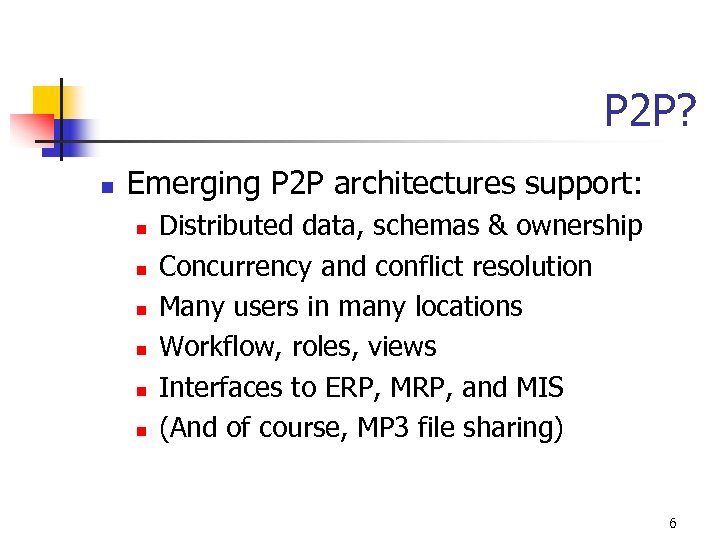 P2P?

• Emerging P2P architectures support:
• Distributed data, schemas & ownership
• Concurrency and conflict resolution
• Many users in many locations
• Workflow, roles, views
• Interfaces to ERP, MRP, and MIS
• (And of course, MP3 file sharing)

6